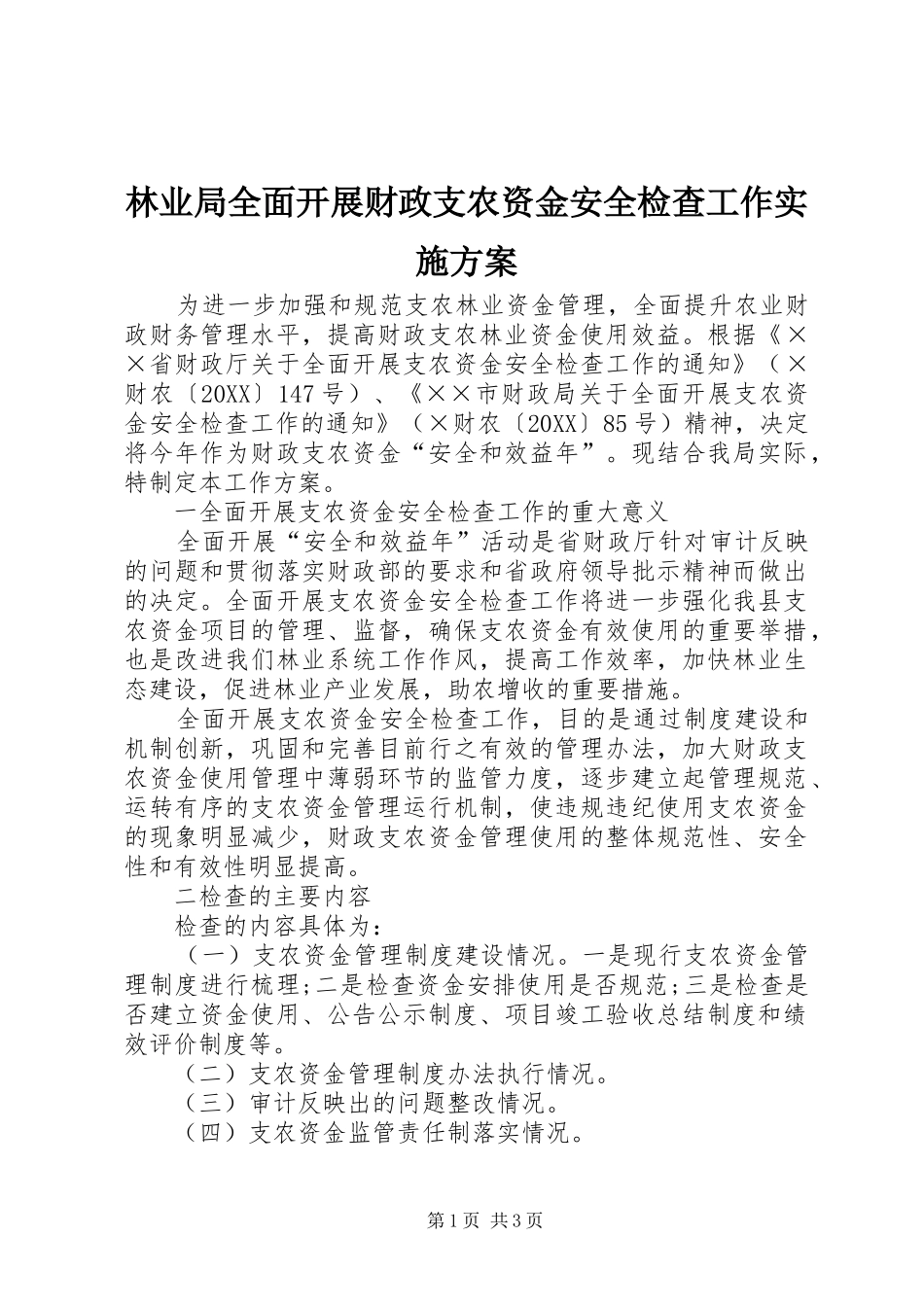 林业局全面开展财政支农资金安全检查工作实施方案

为进一步加强和规范支农林业资金管理，全面提升农业财政财务管理水平，提高财政支农林业资金使用效益。根据《××省财政厅关于全面开展支农资金安全检查工作的通知》（×财农〔20XX〕147号）、《××市财政局关于全面开展支农资金安全检查工作的通知》（×财农〔20XX〕85号）精神，决定将今年作为财政支农资金“安全和效益年”。现结合我局实际，特制定本工作方案。

一全面开展支农资金安全检查工作的重大意义

全面开展“安全和效益年”活动是省财政厅针对审计反映的问题和贯彻落实财政部的要求和省政府领导批示精神而做出的决定。全面开展支农资金安全检查工作将进一步强化我县支农资金项目的管理、监督，确保支农资金有效使用的重要举措，也是改进我们林业系统工作作风，提高工作效率，加快林业生态建设，促进林业产业发展，助农增收的重要措施。

全面开展支农资金安全检查工作，目的是通过制度建设和机制创新，巩固和完善目前行之有效的管理办法，加大财政支农资金使用管理中薄弱环节的监管力度，逐步建立起管理规范、运转有序的支农资金管理运行机制，使违规违纪使用支农资金的现象明显减少，财政支农资金管理使用的整体规范性、安全性和有效性明显提高。

二检查的主要内容

检查的内容具体为：

（一）支农资金管理制度建设情况。一是现行支农资金管理制度进行梳理;二是检查资金安排使用是否规范;三是检查是否建立资金使用、公告公示制度、项目竣工验收总结制度和绩效评价制度等。

（二）支农资金管理制度办法执行情况。

（三）审计反映出的问题整改情况。

（四）支农资金监管责任制落实情况。

第1页 共3页